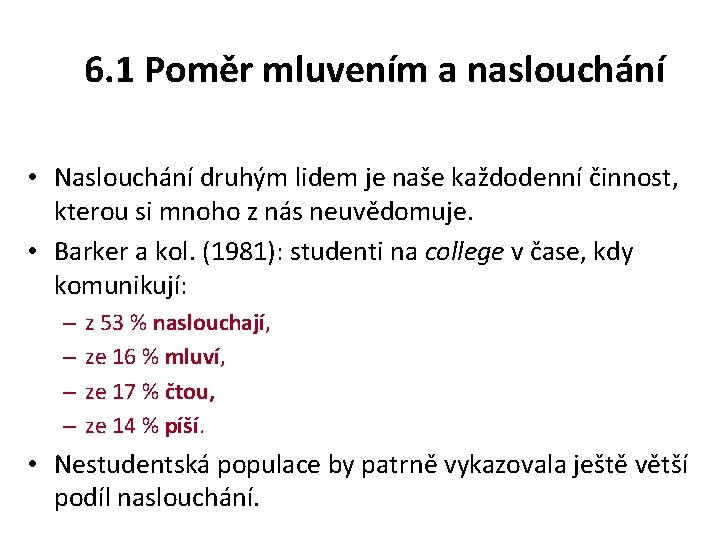 6.1 Poměr mluvením a naslouchání

• Naslouchání druhým lidem je naše každodenní činnost, kterou si mnoho z nás neuvědomuje.
• Barker a kol. (1981): studenti na college v čase, kdy komunikují:
– z 53 % naslouchají,
– ze 16 % mluví,
– ze 17 % čtou,
– ze 14 % píší.
• Nestudentská populace by patrně vykazovala ještě větší podíl naslouchání.